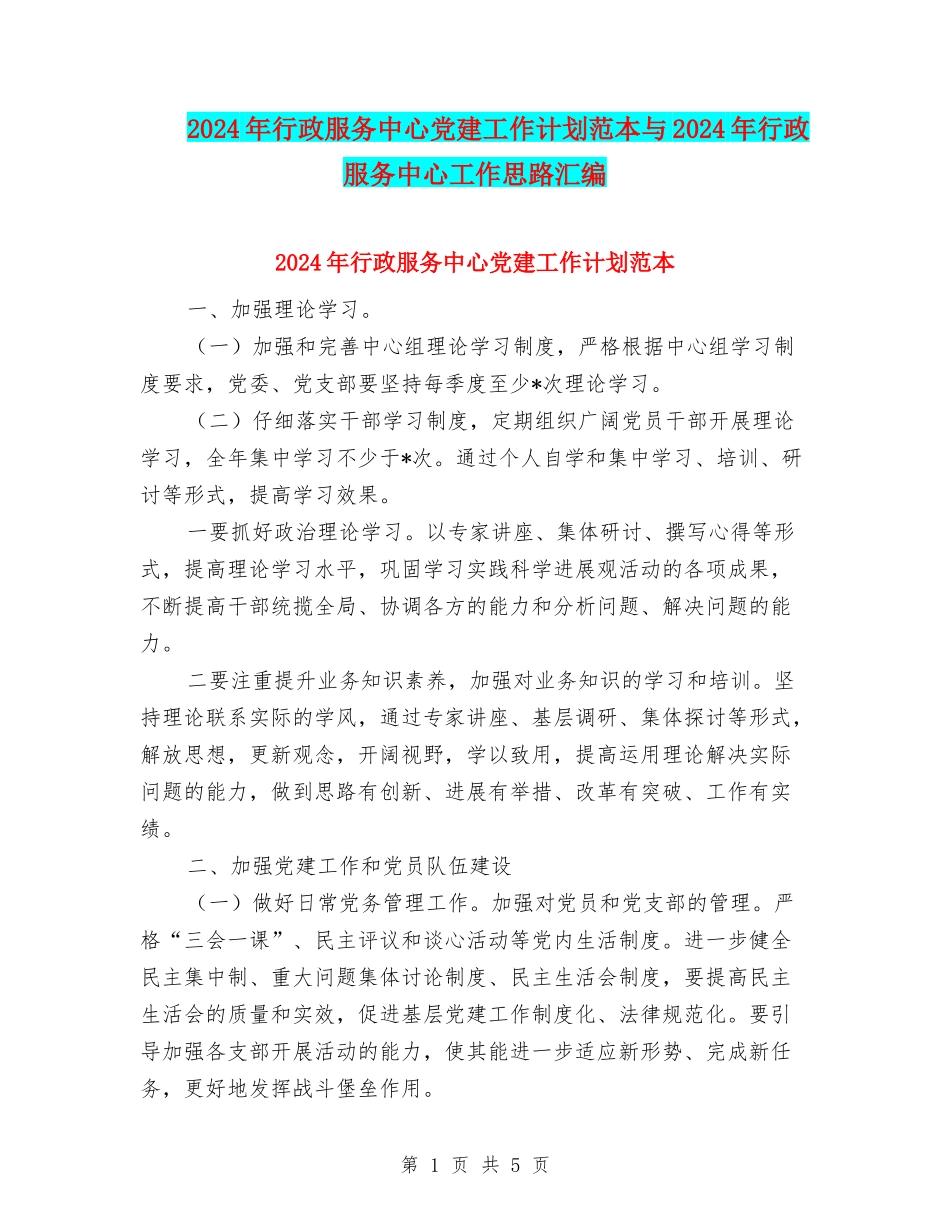 2024年行政服务中心党建工作计划范本与2024年行政服务中心工作思路汇编

2024年行政服务中心党建工作计划范本

一、加强理论学习。

（一）加强和完善中心组理论学习制度，严格根据中心组学习制度要求，党委、党支部要坚持每季度至少*次理论学习。

（二）仔细落实干部学习制度，定期组织广阔党员干部开展理论学习，全年集中学习不少于*次。通过个人自学和集中学习、培训、研讨等形式，提高学习效果。

一要抓好政治理论学习。以专家讲座、集体研讨、撰写心得等形式，提高理论学习水平，巩固学习实践科学进展观活动的各项成果，不断提高干部统揽全局、协调各方的能力和分析问题、解决问题的能力。

二要注重提升业务知识素养，加强对业务知识的学习和培训。坚持理论联系实际的学风，通过专家讲座、基层调研、集体探讨等形式，解放思想，更新观念，开阔视野，学以致用，提高运用理论解决实际问题的能力，做到思路有创新、进展有举措、改革有突破、工作有实绩。

二、加强党建工作和党员队伍建设

（一）做好日常党务管理工作。加强对党员和党支部的管理。严格“三会一课”、民主评议和谈心活动等党内生活制度。进一步健全民主集中制、重大问题集体讨论制度、民主生活会制度，要提高民主生活会的质量和实效，促进基层党建工作制度化、法律规范化。要引导加强各支部开展活动的能力，使其能进一步适应新形势、完成新任务，更好地发挥战斗堡垒作用。

第 1 页 共 5 页